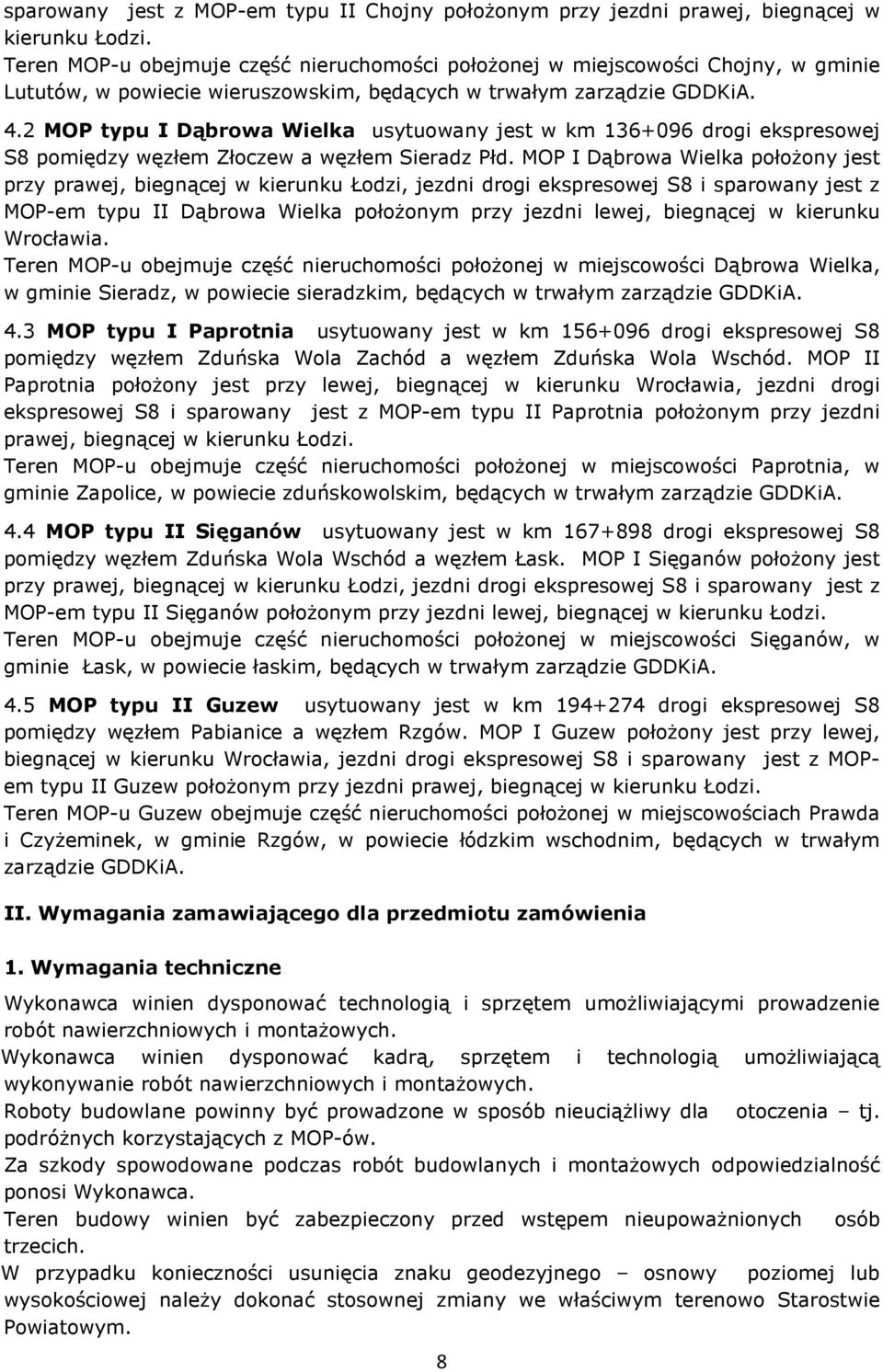 sparowany jest z MOP-em typu II Chojny położonym przy jezdni prawej, biegnącej w kierunku Łodzi.
Teren MOP-u obejmuje część nieruchomości położonej w miejscowości Chojny, w gminie Lututów, w powiecie wieruszowskim, będących w trwałym zarządzie GDDKiA.

4.2 MOP typu I Dąbrowa Wielka usytuowany jest w km 136+096 drogi ekspresowej S8 pomiędzy węzłem Złoczew a węzłem Sieradz Płd. MOP I Dąbrowa Wielka położony jest przy prawej, biegnącej w kierunku Łodzi, jezdni drogi ekspresowej S8 i sparowany jest z MOP-em typu II Dąbrowa Wielka położonym przy jezdni lewej, biegnącej w kierunku Wrocławia.
Teren MOP-u obejmuje część nieruchomości położonej w miejscowości Dąbrowa Wielka, w gminie Sieradz, w powiecie sieradzkim, będących w trwałym zarządzie GDDKiA.

4.3 MOP typu I Paprotnia usytuowany jest w km 156+096 drogi ekspresowej S8 pomiędzy węzłem Zduńska Wola Zachód a węzłem Zduńska Wola Wschód. MOP II Paprotnia położony jest przy lewej, biegnącej w kierunku Wrocławia, jezdni drogi ekspresowej S8 i sparowany jest z MOP-em typu II Paprotnia położonym przy jezdni prawej, biegnącej w kierunku Łodzi.
Teren MOP-u obejmuje część nieruchomości położonej w miejscowości Paprotnia, w gminie Zapolice, w powiecie zduńskowolskim, będących w trwałym zarządzie GDDKiA.

4.4 MOP typu II Sięganów usytuowany jest w km 167+898 drogi ekspresowej S8 pomiędzy węzłem Zduńska Wola Wschód a węzłem Łask. MOP I Sięganów położony jest przy prawej, biegnącej w kierunku Łodzi, jezdni drogi ekspresowej S8 i sparowany jest z MOP-em typu II Sięganów położonym przy jezdni lewej, biegnącej w kierunku Łodzi.
Teren MOP-u obejmuje część nieruchomości położonej w miejscowości Sięganów, w gminie Łask, w powiecie łaskim, będących w trwałym zarządzie GDDKiA.

4.5 MOP typu II Guzew usytuowany jest w km 194+274 drogi ekspresowej S8 pomiędzy węzłem Pabianice a węzłem Rzgów. MOP I Guzew położony jest przy lewej, biegnącej w kierunku Wrocławia, jezdni drogi ekspresowej S8 i sparowany jest z MOP-em typu II Guzew położonym przy jezdni prawej, biegnącej w kierunku Łodzi.
Teren MOP-u Guzew obejmuje część nieruchomości położonej w miejscowościach Prawda i Czyżeminek, w gminie Rzgów, w powiecie łódzkim wschodnim, będących w trwałym zarządzie GDDKiA.

II. Wymagania zamawiającego dla przedmiotu zamówienia

1. Wymagania techniczne

Wykonawca winien dysponować technologią i sprzętem umożliwiającymi prowadzenie robót nawierzchniowych i montażowych.
Wykonawca winien dysponować kadrą, sprzętem i technologią umożliwiającą wykonywanie robót nawierzchniowych i montażowych.
Roboty budowlane powinny być prowadzone w sposób nieuciążliwy dla otoczenia – tj. podróżnych korzystających z MOP-ów.
Za szkody spowodowane podczas robót budowlanych i montażowych odpowiedzialność ponosi Wykonawca.
Teren budowy winien być zabezpieczony przed wstępem nieupoważnionych osób trzecich.
W przypadku konieczności usunięcia znaku geodezyjnego – osnowy poziomej lub wysokościowej należy dokonać stosownej zmiany we właściwym terenowo Starostwie Powiatowym.

8